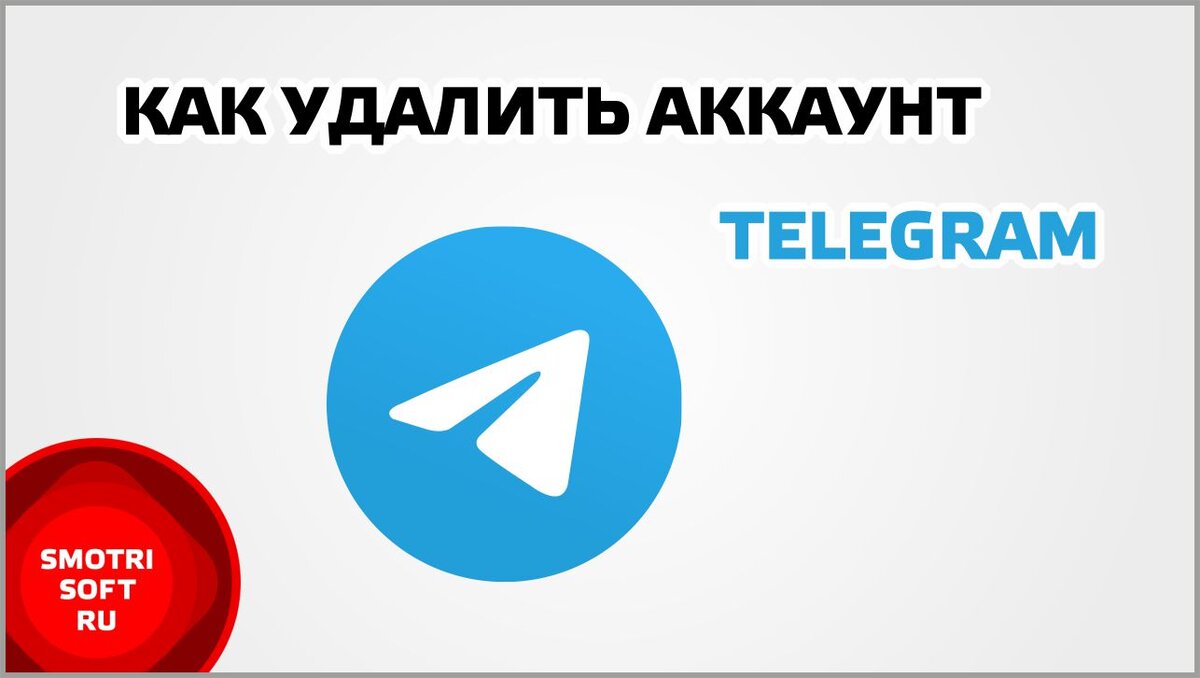 КАК УДАЛИТЬ АККАУНТ

TELEGRAM

SMOTRI
SOFT
RU